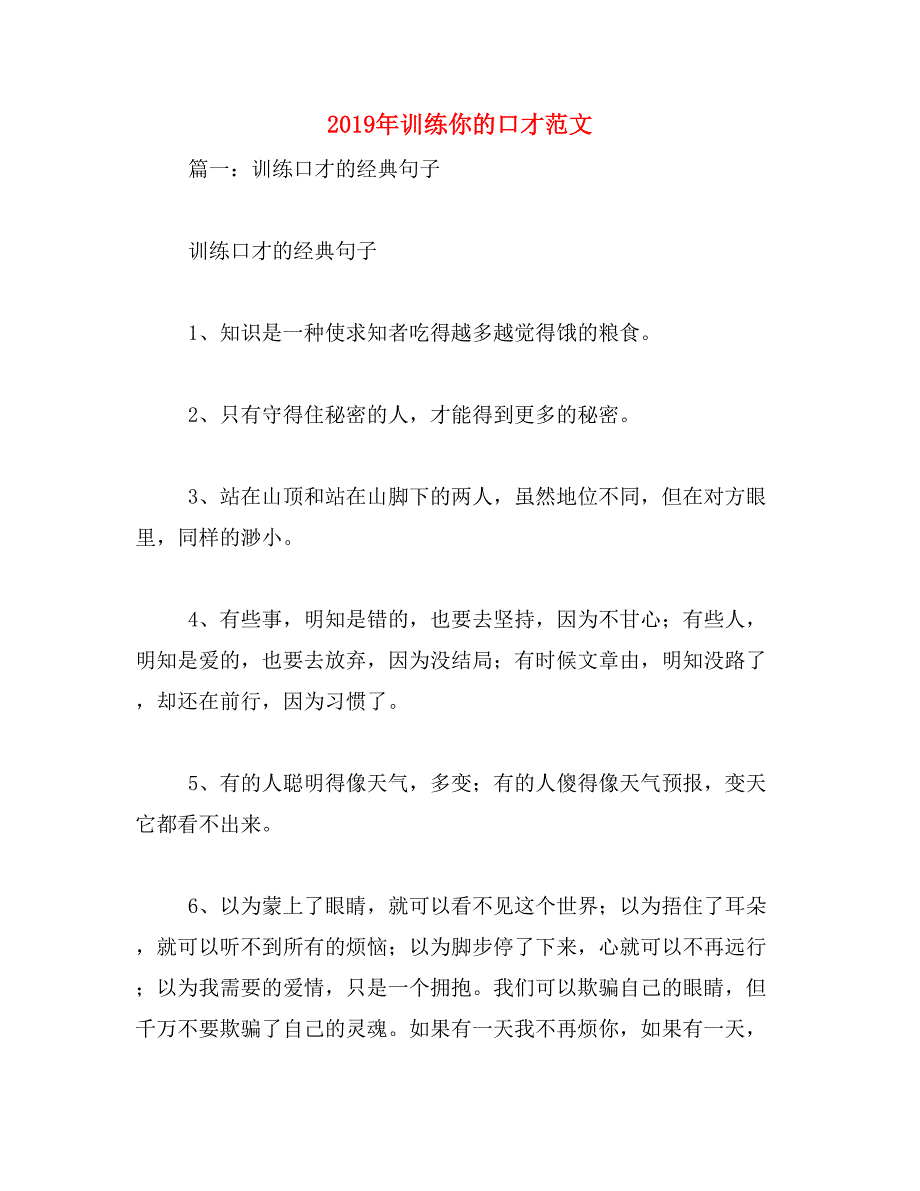 2019年训练你的口才范文

篇一：训练口才的经典句子

训练口才的经典句子

1、知识是一种使求知者吃得越多越觉得饿的粮食。

2、只有守得住秘密的人，才能得到更多的秘密。

3、站在山顶和站在山脚下的两人，虽然地位不同，但在对方眼里，同样的渺小。

4、有些事，明知是错的，也要去坚持，因为不甘心；有些人，明知是爱的，也要去放弃，因为没结局；有时候文章由，明知没路了，却还在前行，因为习惯了。

5、有的人聪明得像天气，多变；有的人傻得像天气预报，变天它都看不出来。

6、以为蒙上了眼睛，就可以看不见这个世界；以为捂住了耳朵，就可以听不到所有的烦恼；以为脚步停了下来，心就可以不再远行；以为我需要的爱情，只是一个拥抱。我们可以欺骗自己的眼睛，但千万不要欺骗了自己的灵魂。如果有一天我不再烦你，如果有一天，